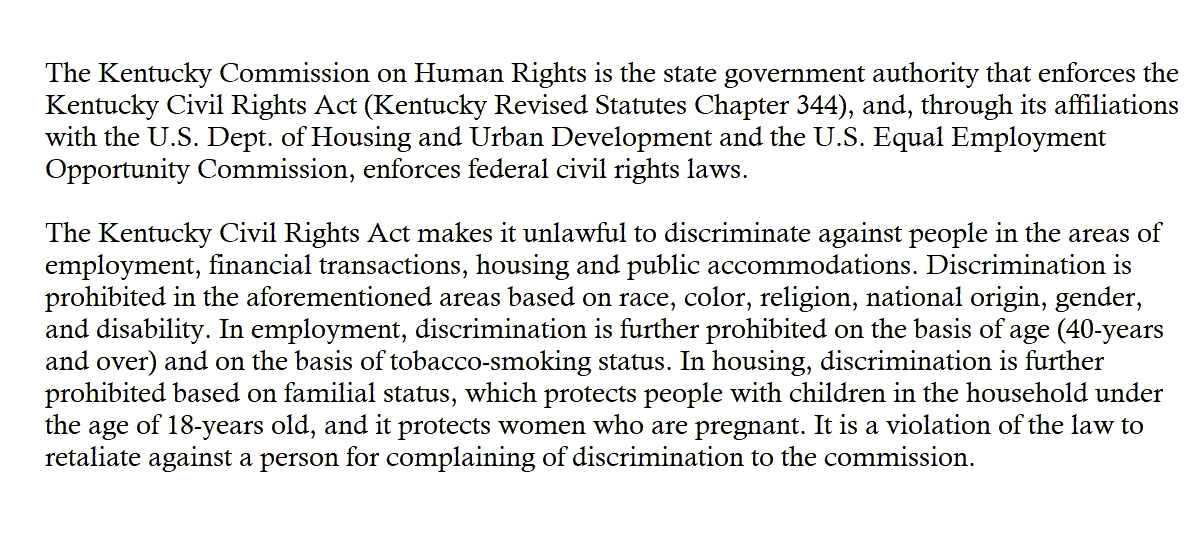 The Kentucky Commission on Human Rights is the state government authority that enforces the Kentucky Civil Rights Act (Kentucky Revised Statutes Chapter 344), and, through its affiliations with the U.S. Dept. of Housing and Urban Development and the U.S. Equal Employment Opportunity Commission, enforces federal civil rights laws.

The Kentucky Civil Rights Act makes it unlawful to discriminate against people in the areas of employment, financial transactions, housing and public accommodations. Discrimination is prohibited in the aforementioned areas based on race, color, religion, national origin, gender, and disability. In employment, discrimination is further prohibited on the basis of age (40-years and over) and on the basis of tobacco-smoking status. In housing, discrimination is further prohibited based on familial status, which protects people with children in the household under the age of 18-years old, and it protects women who are pregnant. It is a violation of the law to retaliate against a person for complaining of discrimination to the commission.